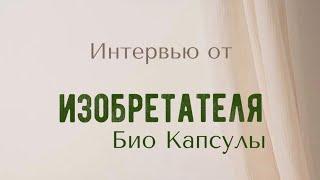 Интервью от

ИЗОБРЕТАТЕЛЯ
Био Капсулы